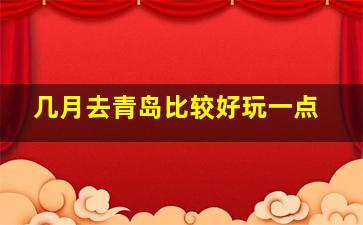 几月去青岛比较好玩一点